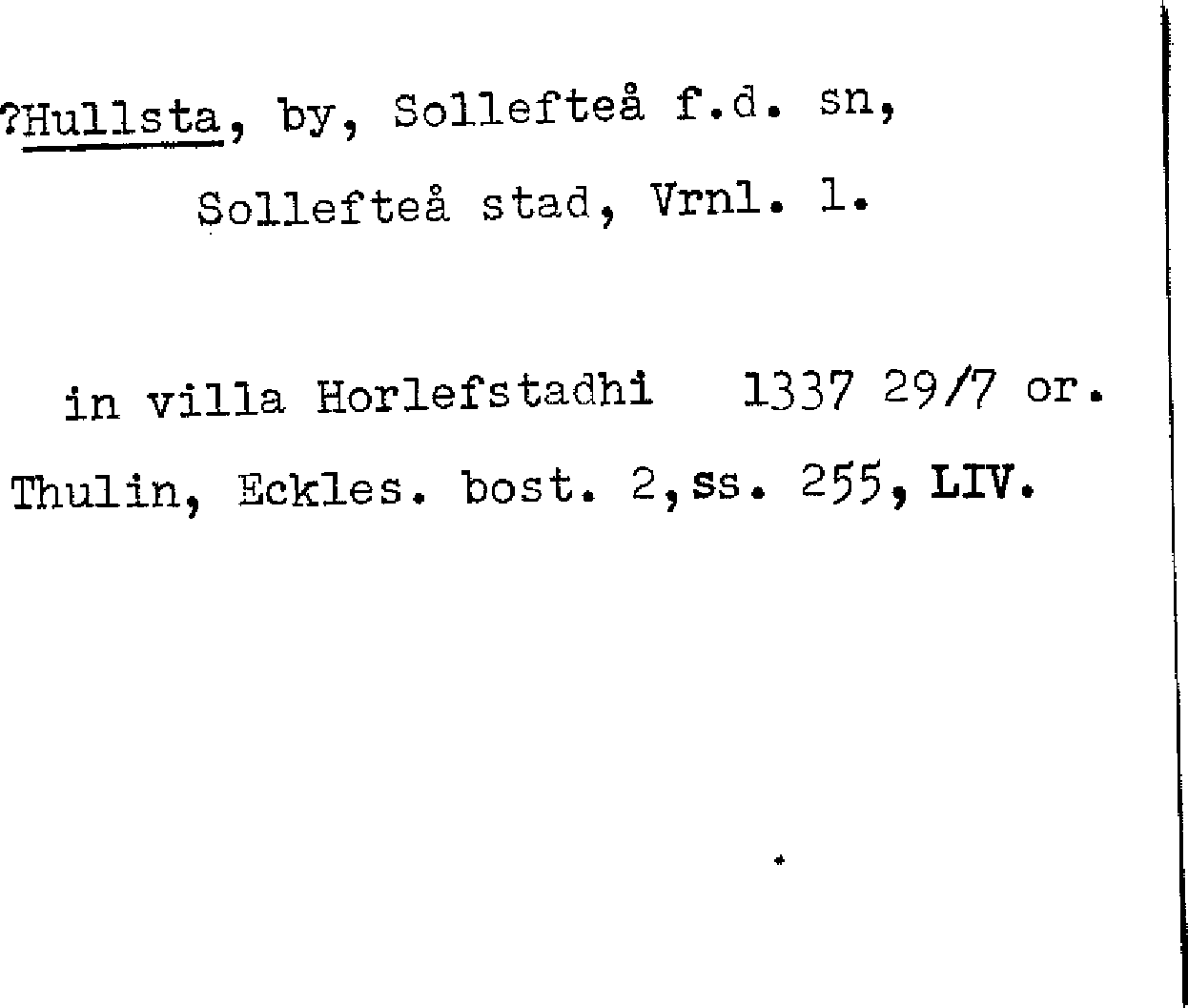 ?Hullsta, by, Sollefteå f.d. sn,

Sollefteå stad, Vrnl. l.

in villa Horlefstadhi 1337 29/7 or.

Thulin, Eckles. bost. 2,ss. 255, LIV.